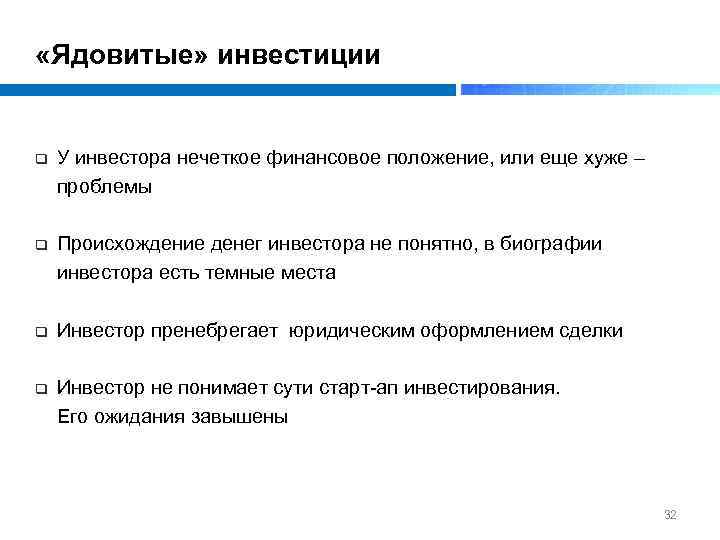 «Ядовитые» инвестиции

❑ У инвестора нечеткое финансовое положение, или еще хуже – проблемы

❑ Происхождение денег инвестора не понятно, в биографии инвестора есть темные места

❑ Инвестор пренебрегает юридическим оформлением сделки

❑ Инвестор не понимает сути старт-ап инвестирования. Его ожидания завышены

32